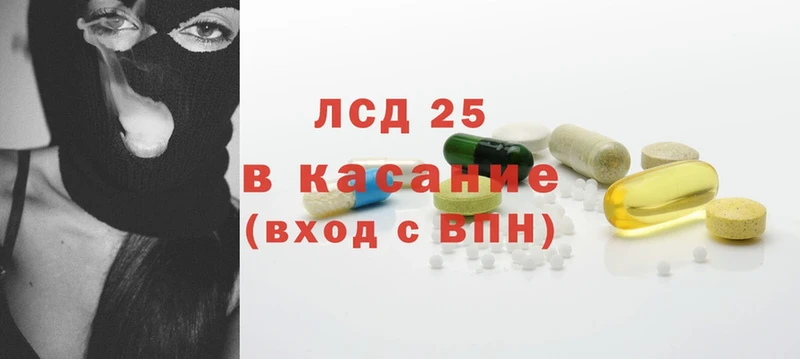 ЛСД 25
в касание
(вход с ВПН)